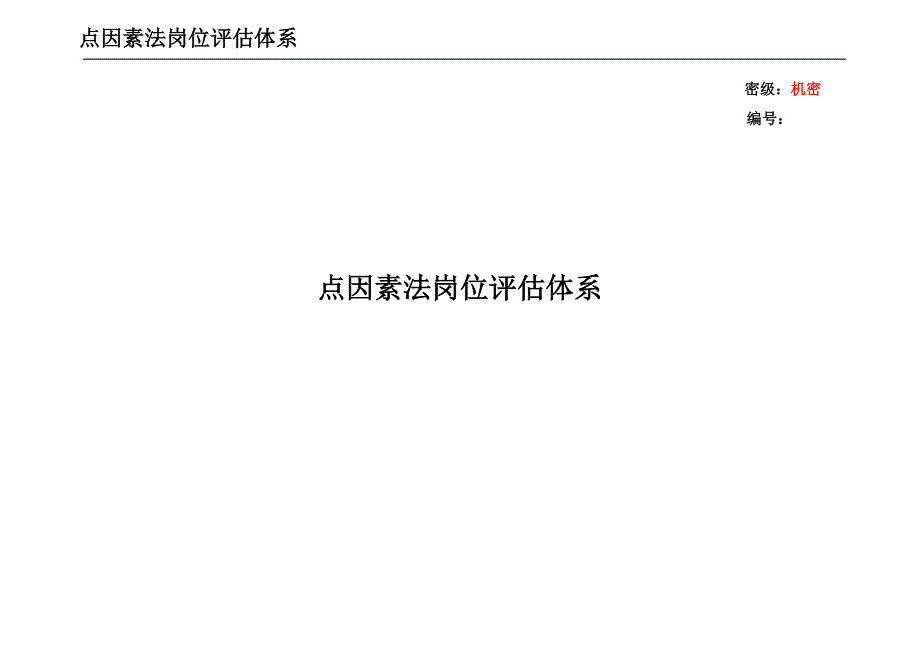 点因素法岗位评估体系

密级：机密
编号：

点因素法岗位评估体系